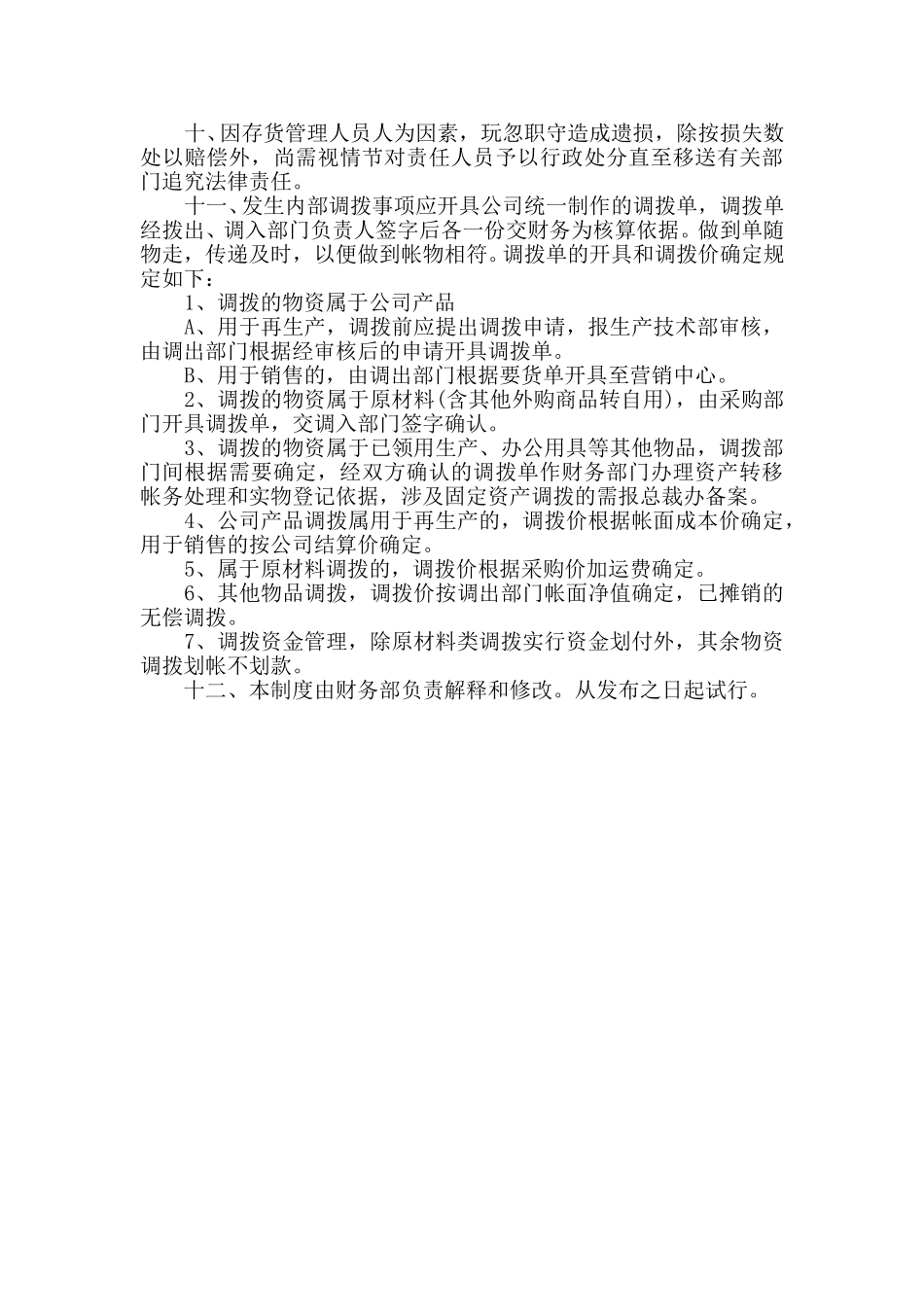 十、因存货管理人员人为因素，玩忽职守造成遗损，除按损失数处以赔偿外，尚需视情节对责任人员予以行政处分直至移送有关部门追究法律责任。

十一、发生内部调拨事项应开具公司统一制作的调拨单，调拨单经拨出、调入部门负责人签字后各一份交财务为核算依据。做到单随物走，传递及时，以便做到帐物相符。调拨单的开具和调拨价确定规定如下：

1、调拨的物资属于公司产品

A、用于再生产，调拨前应提出调拨申请，报生产技术部审核，由调出部门根据经审核后的申请开具调拨单。

B、用于销售的，由调出部门根据要货单开具至营销中心。

2、调拨的物资属于原材料(含其他外购商品转自用)，由采购部门开具调拨单，交调入部门签字确认。

3、调拨的物资属于已领用生产、办公用具等其他物品，调拨部门间根据需要确定，经双方确认的调拨单作财务部门办理资产转移帐务处理和实物登记依据，涉及固定资产调拨的需报总裁办备案。

4、公司产品调拨属用于再生产的，调拨价根据帐面成本价确定，用于销售的按公司结算价确定。

5、属于原材料调拨的，调拨价根据采购价加运费确定。

6、其他物品调拨，调拨价按调出部门帐面净值确定，已摊销的无偿调拨。

7、调拨资金管理，除原材料类调拨实行资金划付外，其余物资调拨划帐不划款。

十二、本制度由财务部负责解释和修改。从发布之日起试行。